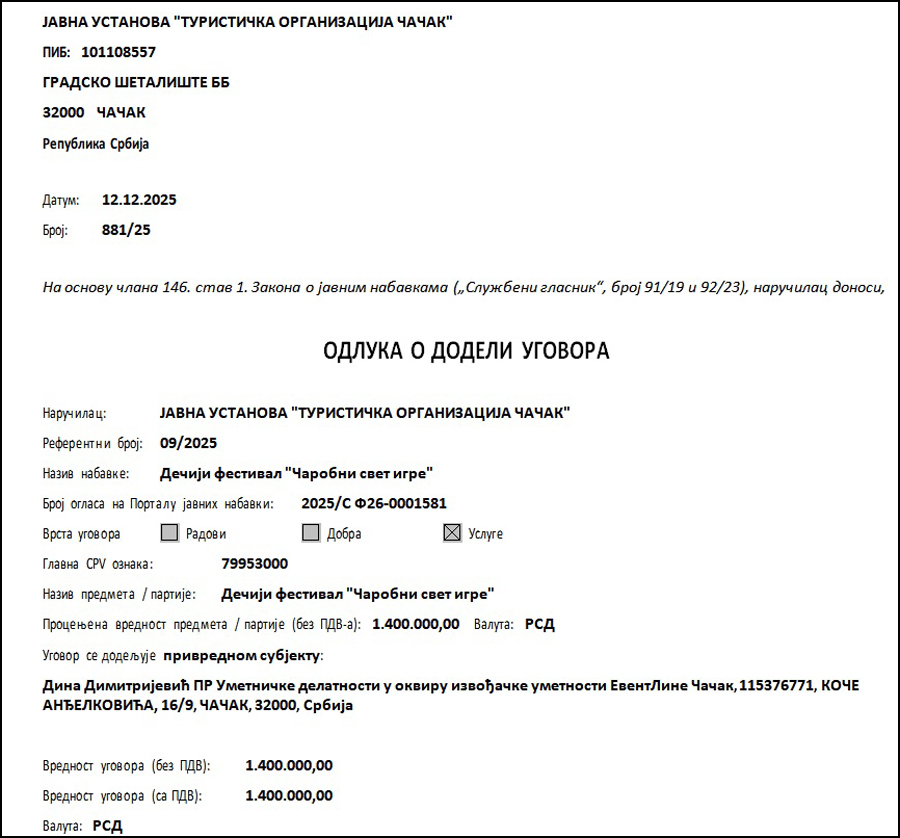 ЈАВНА УСТАНОВА "ТУРИСТИЧКА ОРГАНИЗАЦИЈА ЧАЧАК"

ПИБ: 101108557

ГРАДСКО ШЕТАЛИШТЕ ББ

32000 ЧАЧАК

Република Србија

Датум: 12.12.2025

Број: 881/25

На основу члана 146. став 1. Закона о јавним набавкама („Службени гласник“, број 91/19 и 92/23), наручилац доноси,

ОДЛУКА О ДОДЕЛИ УГОВОРА

Наручилац: ЈАВНА УСТАНОВА "ТУРИСТИЧКА ОРГАНИЗАЦИЈА ЧАЧАК"

Референтни број: 09/2025

Назив набавке: Дечији фестивал "Чаробни свет игре"

Број огласа на Порталу јавних набавки: 2025/С Ф26-0001581

Врста уговора ☐ Радови ☐ Добра ☑ Услуге

Главна CPV ознака: 79953000

Назив предмета / партије: Дечији фестивал "Чаробни свет игре"

Процењена вредност предмета / партије (без ПДВ-а): 1.400.000,00 Валута: РСД

Уговор се додељује привредном субјекту:

Дина Димитријевић ПР Уметничке делатности у оквиру извођачке уметности ЕвентЛине Чачак, 115376771, КОЧЕ АНЂЕЛКОВИЋА, 16/9, ЧАЧАК, 32000, Србија

Вредност уговора (без ПДВ): 1.400.000,00

Вредност уговора (са ПДВ): 1.400.000,00

Валута: РСД